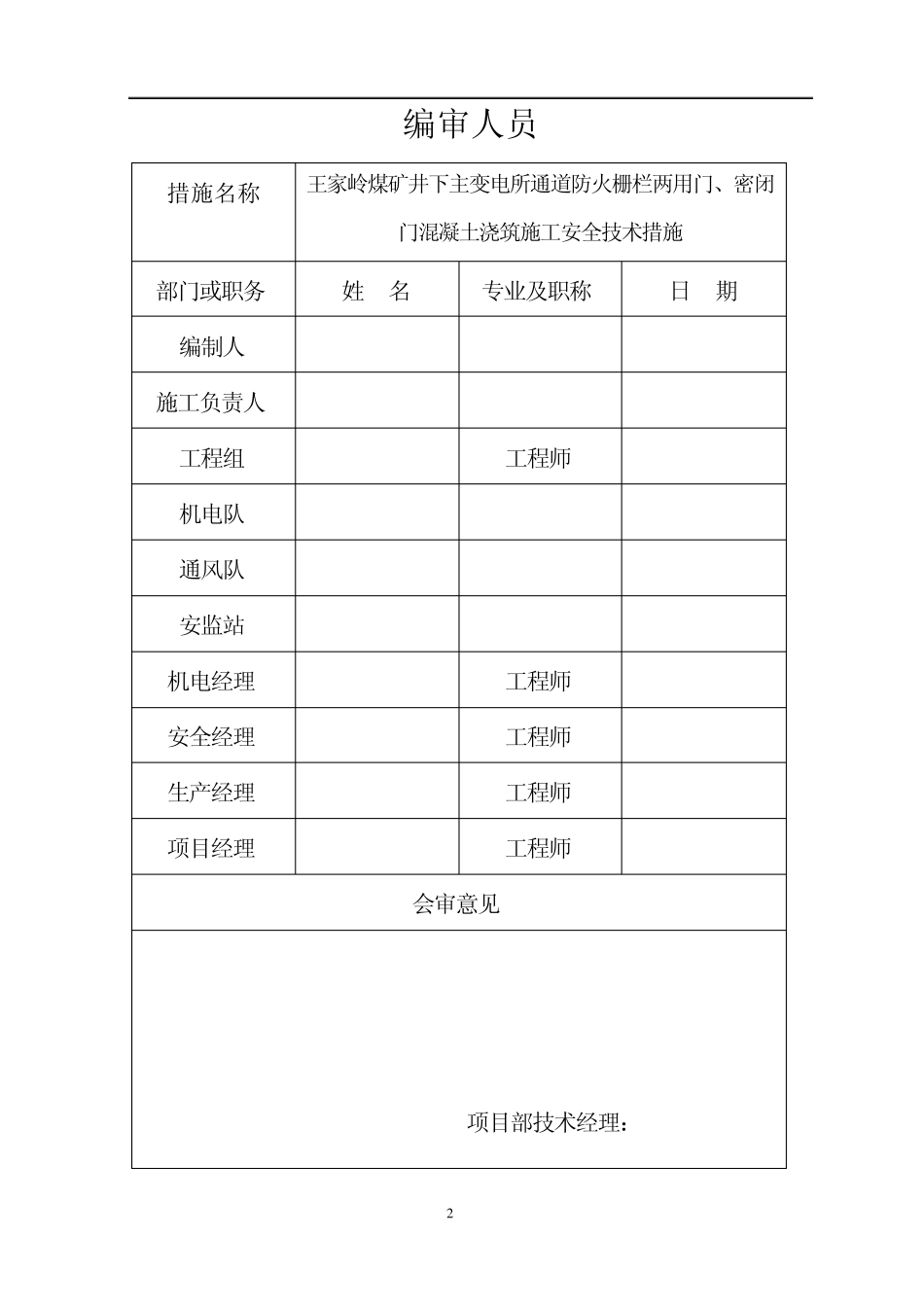 编审人员

| 措施名称 | 王家岭煤矿井下主变电所通道防火栅栏两用门、密闭门混凝土浇筑施工安全技术措施 | | |
|---|---|---|---|
| 部门或职务 | 姓　名 | 专业及职称 | 日　期 |
| 编制人 | | | |
| 施工负责人 | | | |
| 工程组 | | 工程师 | |
| 机电队 | | | |
| 通风队 | | | |
| 安监站 | | | |
| 机电经理 | | 工程师 | |
| 安全经理 | | 工程师 | |
| 生产经理 | | 工程师 | |
| 项目经理 | | 工程师 | |
| 会审意见 | | | |
| 项目部技术经理： | | | |

2